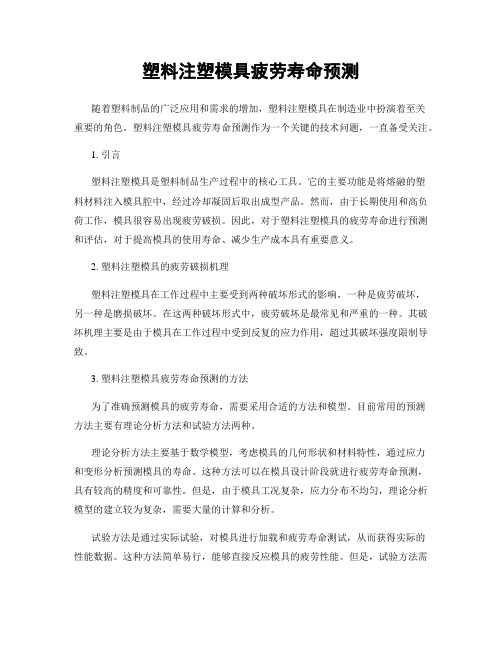 塑料注塑模具疲劳寿命预测

随着塑料制品的广泛应用和需求的增加，塑料注塑模具在制造业中扮演着至关重要的角色。塑料注塑模具疲劳寿命预测作为一个关键的技术问题，一直备受关注。

1. 引言

塑料注塑模具是塑料制品生产过程中的核心工具。它的主要功能是将熔融的塑料材料注入模具腔中，经过冷却凝固后取出成型产品。然而，由于长期使用和高负荷工作，模具很容易出现疲劳破损。因此，对于塑料注塑模具的疲劳寿命进行预测和评估，对于提高模具的使用寿命、减少生产成本具有重要意义。

2. 塑料注塑模具的疲劳破损机理

塑料注塑模具在工作过程中主要受到两种破坏形式的影响，一种是疲劳破坏，另一种是磨损破坏。在这两种破坏形式中，疲劳破坏是最常见和严重的一种。其破坏机理主要是由于模具在工作过程中受到反复的应力作用，超过其破坏强度限制导致。

3. 塑料注塑模具疲劳寿命预测的方法

为了准确预测模具的疲劳寿命，需要采用合适的方法和模型。目前常用的预测方法主要有理论分析方法和试验方法两种。

理论分析方法主要基于数学模型，考虑模具的几何形状和材料特性，通过应力和变形分析预测模具的寿命。这种方法可以在模具设计阶段就进行疲劳寿命预测，具有较高的精度和可靠性。但是，由于模具工况复杂，应力分布不均匀，理论分析模型的建立较为复杂，需要大量的计算和分析。

试验方法是通过实际试验，对模具进行加载和疲劳寿命测试，从而获得实际的性能数据。这种方法简单易行，能够直接反应模具的疲劳性能。但是，试验方法需